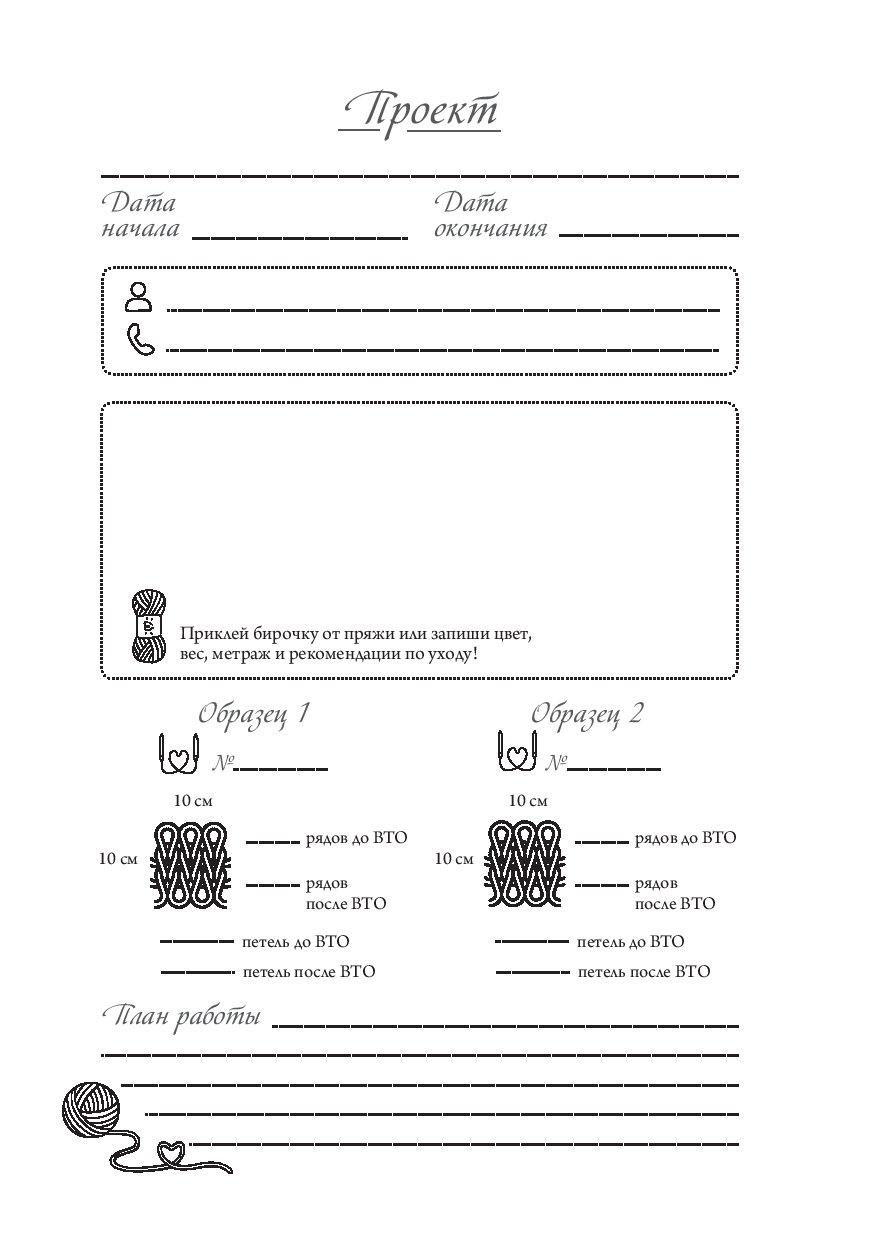 Проект

Дата начала

Дата окончания

Приклей бирочку от пряжи или запиши цвет, вес, метраж и рекомендации по уходу!

Образец 1

№

10 см

10 см

рядов до ВТО

рядов после ВТО

петель до ВТО

петель после ВТО

Образец 2

№

10 см

10 см

рядов до ВТО

рядов после ВТО

петель до ВТО

петель после ВТО

План работы